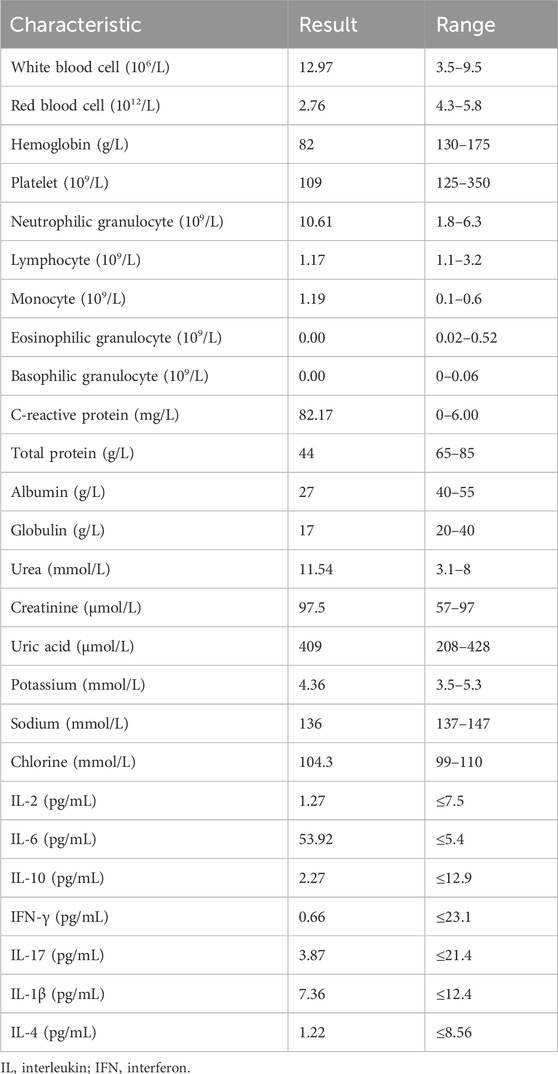 | Characteristic | Result | Range |
|---|---|---|
| White blood cell ($10^6$/L) | 12.97 | 3.5–9.5 |
| Red blood cell ($10^{12}$/L) | 2.76 | 4.3–5.8 |
| Hemoglobin (g/L) | 82 | 130–175 |
| Platelet ($10^9$/L) | 109 | 125–350 |
| Neutrophilic granulocyte ($10^9$/L) | 10.61 | 1.8–6.3 |
| Lymphocyte ($10^9$/L) | 1.17 | 1.1–3.2 |
| Monocyte ($10^9$/L) | 1.19 | 0.1–0.6 |
| Eosinophilic granulocyte ($10^9$/L) | 0.00 | 0.02–0.52 |
| Basophilic granulocyte ($10^9$/L) | 0.00 | 0–0.06 |
| C-reactive protein (mg/L) | 82.17 | 0–6.00 |
| Total protein (g/L) | 44 | 65–85 |
| Albumin (g/L) | 27 | 40–55 |
| Globulin (g/L) | 17 | 20–40 |
| Urea (mmol/L) | 11.54 | 3.1–8 |
| Creatinine (μmol/L) | 97.5 | 57–97 |
| Uric acid (μmol/L) | 409 | 208–428 |
| Potassium (mmol/L) | 4.36 | 3.5–5.3 |
| Sodium (mmol/L) | 136 | 137–147 |
| Chlorine (mmol/L) | 104.3 | 99–110 |
| IL-2 (pg/mL) | 1.27 | ≤7.5 |
| IL-6 (pg/mL) | 53.92 | ≤5.4 |
| IL-10 (pg/mL) | 2.27 | ≤12.9 |
| IFN-γ (pg/mL) | 0.66 | ≤23.1 |
| IL-17 (pg/mL) | 3.87 | ≤21.4 |
| IL-1β (pg/mL) | 7.36 | ≤12.4 |
| IL-4 (pg/mL) | 1.22 | ≤8.56 |

IL, interleukin; IFN, interferon.